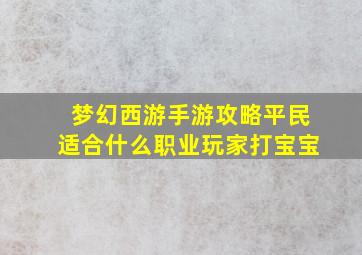 梦幻西游手游攻略平民适合什么职业玩家打宝宝